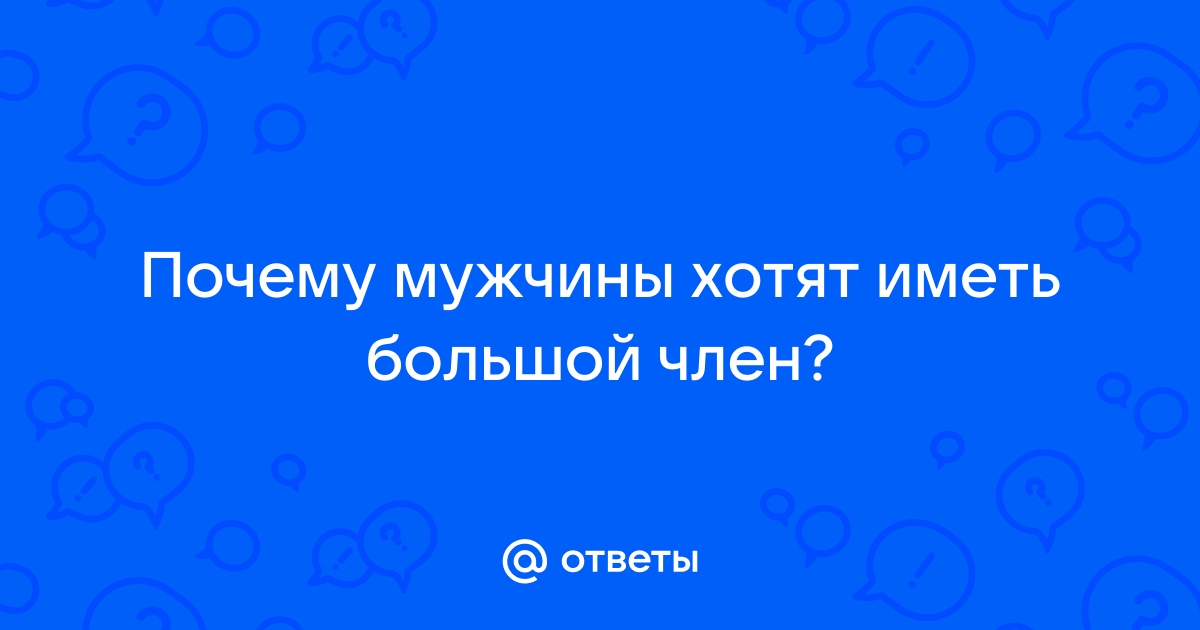 Почему мужчины хотят иметь большой член?

@ ответы